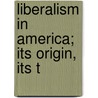 liberalism in america; its origin, its t